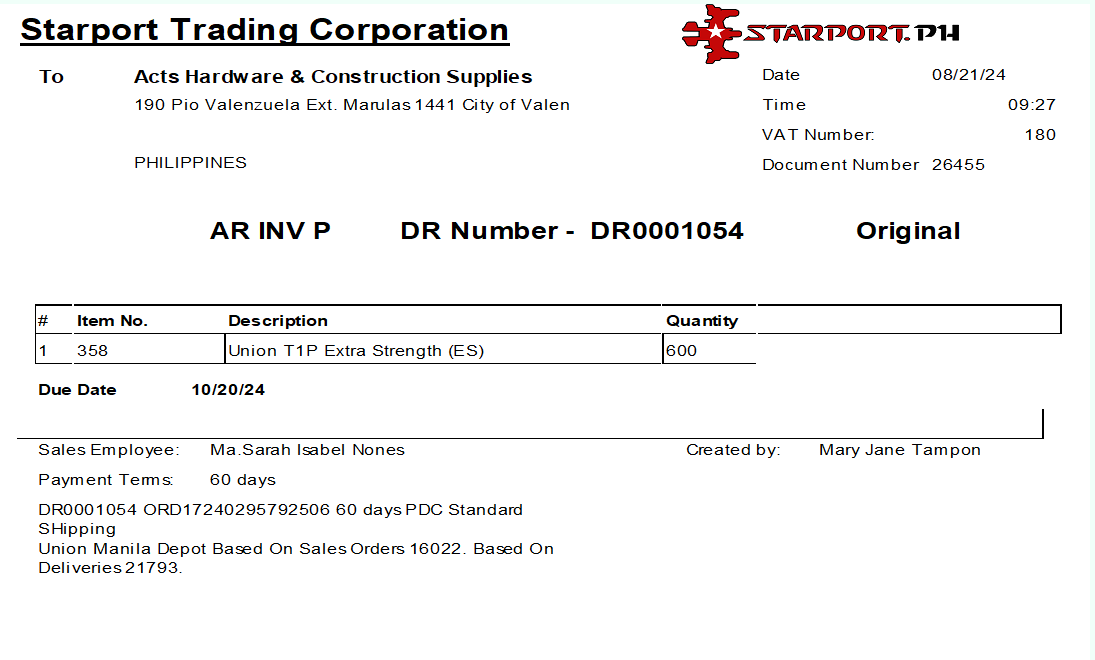 Starport Trading Corporation

STARPORT.PH

To

Acts Hardware & Construction Supplies
190 Pio Valenzuela Ext. Marulas 1441 City of Valen

PHILIPPINES

Date 08/21/24
Time 09:27
VAT Number: 180
Document Number 26455

AR INV P DR Number - DR0001054 Original

| # | Item No. | Description | Quantity |
|---|---|---|---|
| 1 | 358 | Union T1P Extra Strength (ES) | 600 |

Due Date 10/20/24

Sales Employee: Ma.Sarah Isabel Nones

Created by: Mary Jane Tampon

Payment Terms: 60 days

DR0001054 ORD17240295792506 60 days PDC Standard SHipping
Union Manila Depot Based On Sales Orders 16022. Based On Deliveries 21793.